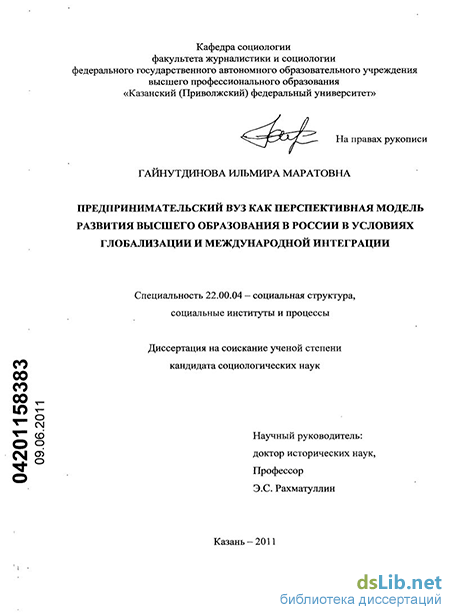 Кафедра социологии
факультета журналистики и социологии
федерального государственного автономного образовательного учреждения
высшего профессионального образования
«Казанский (Приволжский) федеральный университет»

На правах рукописи

ГАЙНУТДИНОВА ИЛЬМИРА МАРАТОВНА

ПРЕДПРИНИМАТЕЛЬСКИЙ ВУЗ КАК ПЕРСПЕКТИВНАЯ МОДЕЛЬ РАЗВИТИЯ ВЫСШЕГО ОБРАЗОВАНИЯ В РОССИИ В УСЛОВИЯХ ГЛОБАЛИЗАЦИИ И МЕЖДУНАРОДНОЙ ИНТЕГРАЦИИ

Специальность 22.00.04 – социальная структура,
социальные институты и процессы

Диссертация на соискание ученой степени
кандидата социологических наук

04201158383
09.06.2011

Научный руководитель:
доктор исторических наук,
Профессор
Э.С. Рахматуллин

Казань – 2011

dsLib.net
библиотека диссертаций